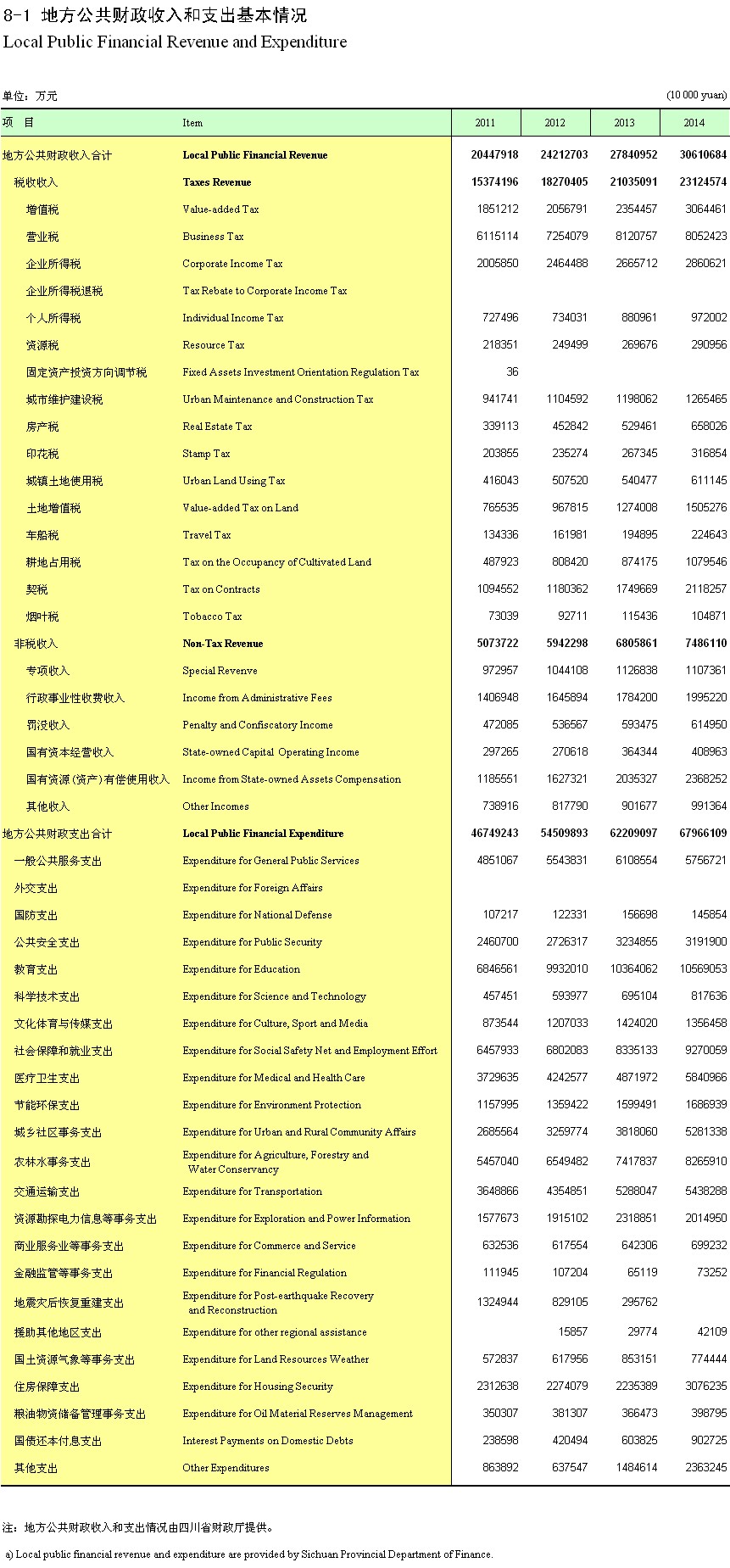 8-1 地方公共财政收入和支出基本情况
Local Public Financial Revenue and Expenditure

单位：万元 (10 000 yuan)

| 项 目 | Item | 2011 | 2012 | 2013 | 2014 |
|---|---|---|---|---|---|
| 地方公共财政收入合计 | Local Public Financial Revenue | 20447918 | 24212703 | 27840952 | 30610684 |
| 税收收入 | Taxes Revenue | 15374196 | 18270405 | 21035091 | 23124574 |
| 增值税 | Value-added Tax | 1851212 | 2056791 | 2354457 | 3064461 |
| 营业税 | Business Tax | 6115114 | 7254079 | 8120757 | 8052423 |
| 企业所得税 | Corporate Income Tax | 2005850 | 2464488 | 2665712 | 2860621 |
| 企业所得税退税 | Tax Rebate to Corporate Income Tax | | | | |
| 个人所得税 | Individual Income Tax | 727496 | 734031 | 880961 | 972002 |
| 资源税 | Resource Tax | 218351 | 249499 | 269676 | 290956 |
| 固定资产投资方向调节税 | Fixed Assets Investment Orientation Regulation Tax | 36 | | | |
| 城市维护建设税 | Urban Maintenance and Construction Tax | 941741 | 1104592 | 1198062 | 1265465 |
| 房产税 | Real Estate Tax | 339113 | 452842 | 529461 | 658026 |
| 印花税 | Stamp Tax | 203855 | 235274 | 267345 | 316854 |
| 城镇土地使用税 | Urban Land Using Tax | 416043 | 507520 | 540477 | 611145 |
| 土地增值税 | Value-added Tax on Land | 765535 | 967815 | 1274008 | 1505276 |
| 车船税 | Travel Tax | 134336 | 161981 | 194895 | 224643 |
| 耕地占用税 | Tax on the Occupancy of Cultivated Land | 487923 | 808420 | 874175 | 1079546 |
| 契税 | Tax on Contracts | 1094552 | 1180362 | 1749669 | 2118257 |
| 烟叶税 | Tobacco Tax | 73039 | 92711 | 115436 | 104871 |
| 非税收入 | Non-Tax Revenue | 5073722 | 5942298 | 6805861 | 7486110 |
| 专项收入 | Special Revenve | 972957 | 1044108 | 1126838 | 1107361 |
| 行政事业性收费收入 | Income from Administrative Fees | 1406948 | 1645894 | 1784200 | 1995220 |
| 罚没收入 | Penalty and Confiscatory Income | 472085 | 536567 | 593475 | 614950 |
| 国有资本经营收入 | State-owned Capital Operating Income | 297265 | 270618 | 364344 | 408963 |
| 国有资源（资产）有偿使用收入 | Income from State-owned Assets Compensation | 1185551 | 1627321 | 2035327 | 2368252 |
| 其他收入 | Other Incomes | 738916 | 817790 | 901677 | 991364 |
| 地方公共财政支出合计 | Local Public Financial Expenditure | 46749243 | 54509893 | 62209097 | 67966109 |
| 一般公共服务支出 | Expenditure for General Public Services | 4851067 | 5543831 | 6108554 | 5756721 |
| 外交支出 | Expenditure for Foreign Affairs | | | | |
| 国防支出 | Expenditure for National Defense | 107217 | 122331 | 156698 | 145854 |
| 公共安全支出 | Expenditure for Public Security | 2460700 | 2726317 | 3234855 | 3191900 |
| 教育支出 | Expenditure for Education | 6846561 | 9932010 | 10364062 | 10569053 |
| 科学技术支出 | Expenditure for Science and Technology | 457451 | 593977 | 695104 | 817636 |
| 文化体育与传媒支出 | Expenditure for Culture, Sport and Media | 873544 | 1207033 | 1424020 | 1356458 |
| 社会保障和就业支出 | Expenditure for Social Safety Net and Employment Effort | 6457933 | 6802083 | 8335133 | 9270059 |
| 医疗卫生支出 | Expenditure for Medical and Health Care | 3729635 | 4242577 | 4871972 | 5840966 |
| 节能环保支出 | Expenditure for Environment Protection | 1157995 | 1359422 | 1599491 | 1686939 |
| 城乡社区事务支出 | Expenditure for Urban and Rural Community Affairs | 2685564 | 3259774 | 3818060 | 5281338 |
| 农林水事务支出 | Expenditure for Agriculture, Forestry and Water Conservancy | 5457040 | 6549482 | 7417837 | 8265910 |
| 交通运输支出 | Expenditure for Transportation | 3648866 | 4354851 | 5288047 | 5438288 |
| 资源勘探电力信息等事务支出 | Expenditure for Exploration and Power Information | 1577673 | 1915102 | 2318851 | 2014950 |
| 商业服务业等事务支出 | Expenditure for Commerce and Service | 632536 | 617554 | 642306 | 699232 |
| 金融监管等事务支出 | Expenditure for Financial Regulation | 111945 | 107204 | 65119 | 73252 |
| 地震灾后恢复重建支出 | Expenditure for Post-earthquake Recovery and Reconstruction | 1324944 | 829105 | 295762 | |
| 援助其他地区支出 | Expenditure for other regional assistance | | 15857 | 29774 | 42109 |
| 国土资源气象等事务支出 | Expenditure for Land Resources Weather | 572837 | 617956 | 853151 | 774444 |
| 住房保障支出 | Expenditure for Housing Security | 2312638 | 2274079 | 2235389 | 3076235 |
| 粮油物资储备管理事务支出 | Expenditure for Oil Material Reserves Management | 350307 | 381307 | 366473 | 398795 |
| 国债还本付息支出 | Interest Payments on Domestic Debts | 238598 | 420494 | 603825 | 902725 |
| 其他支出 | Other Expenditures | 863892 | 637547 | 1484614 | 2363245 |

注：地方公共财政收入和支出情况由四川省财政厅提供。

a) Local public financial revenue and expenditure are provided by Sichuan Provincial Department of Finance.